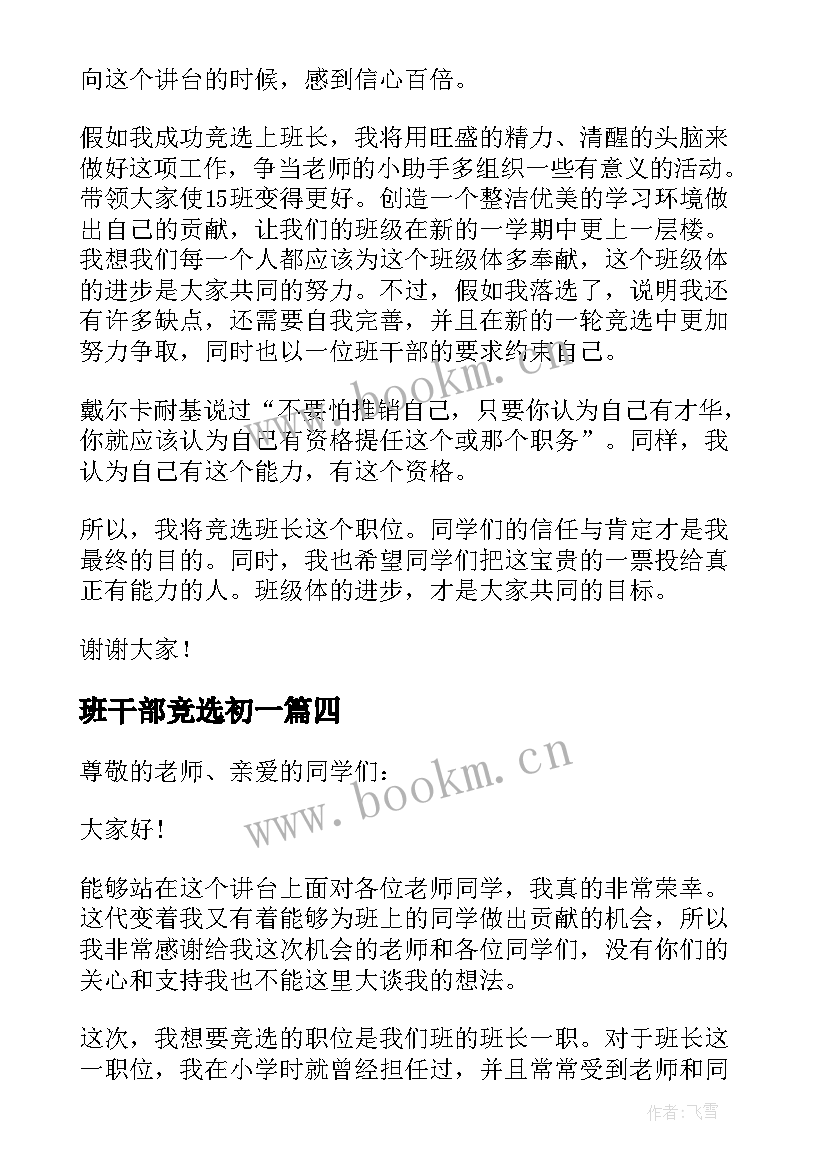 向这个讲台的时候，感到信心百倍。

假如我成功竞选上班长，我将用旺盛的精力、清醒的头脑来做好这项工作，争当老师的小助手多组织一些有意义的活动。带领大家使15班变得更好。创造一个整洁优美的学习环境做出自己的贡献，让我们的班级在新的一学期中更上一层楼。我想我们每一个人都应该为这个班级体多奉献，这个班级体的进步是大家共同的努力。不过，假如我落选了，说明我还有许多缺点，还需要自我完善，并且在新的一轮竞选中更加努力争取，同时也以一位班干部的要求约束自己。

戴尔卡耐基说过“不要怕推销自己，只要你认为自己有才华，你就应该认为自己有资格提任这个或那个职务”。同样，我认为自己有这个能力，有这个资格。

所以，我将竞选班长这个职位。同学们的信任与肯定才是我最终的目的。同时，我也希望同学们把这宝贵的一票投给真正有能力的人。班级体的进步，才是大家共同的目标。

谢谢大家！

班干部竞选初一篇四

尊敬的老师、亲爱的同学们：

大家好！

能够站在这个讲台上面对各位老师同学，我真的非常荣幸。这代变着我又有着能够为班上的同学做出贡献的机会，所以我非常感谢给我这次机会的老师和各位同学们，没有你们的关心和支持我也不能这里大谈我的想法。

这次，我想要竞选的职位是我们班的班长一职。对于班长这一职位，我在小学时就曾经担任过，并且常常受到老师和同

www.bookm.cn

www.bookm.cn

作者：飞雪